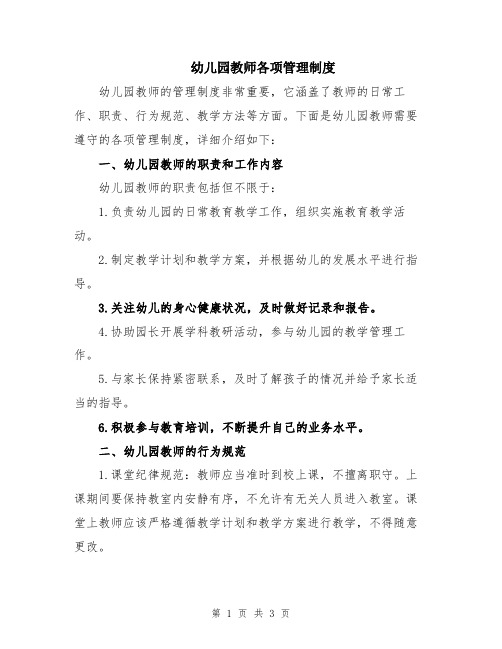 幼儿园教师各项管理制度

幼儿园教师的管理制度非常重要，它涵盖了教师的日常工作、职责、行为规范、教学方法等方面。下面是幼儿园教师需要遵守的各项管理制度，详细介绍如下：

一、幼儿园教师的职责和工作内容

幼儿园教师的职责包括但不限于：

1.负责幼儿园的日常教育教学工作，组织实施教育教学活动。

2.制定教学计划和教学方案，并根据幼儿的发展水平进行指导。

3.关注幼儿的身心健康状况，及时做好记录和报告。

4.协助园长开展学科教研活动，参与幼儿园的教学管理工作。

5.与家长保持紧密联系，及时了解孩子的情况并给予家长适当的指导。

6.积极参与教育培训，不断提升自己的业务水平。

二、幼儿园教师的行为规范

1.课堂纪律规范：教师应当准时到校上课，不擅离职守。上课期间要保持教室内安静有序，不允许有无关人员进入教室。课堂上教师应该严格遵循教学计划和教学方案进行教学，不得随意更改。

第 1 页 共 3 页